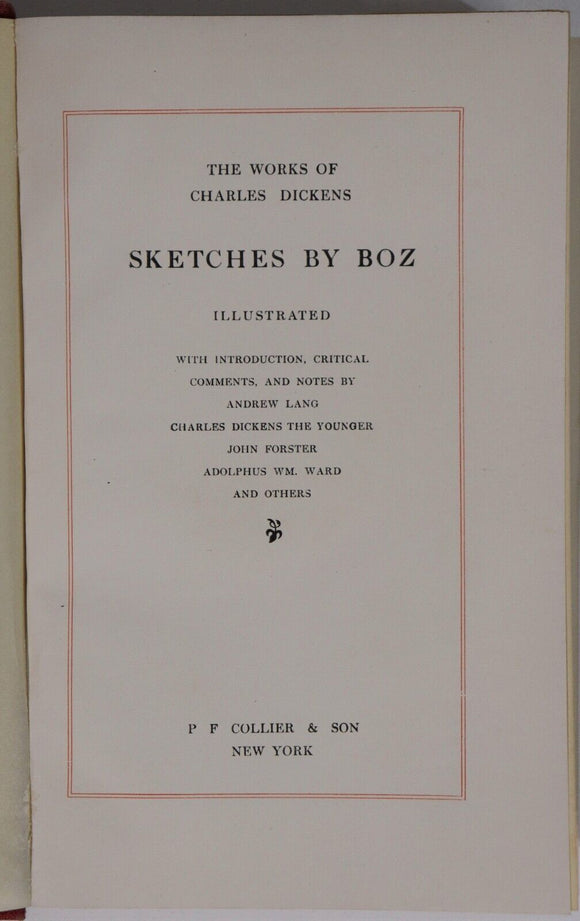 THE WORKS OF
CHARLES DICKENS

SKETCHES BY BOZ

ILLUSTRATED

WITH INTRODUCTION, CRITICAL
COMMENTS, AND NOTES BY
ANDREW LANG
CHARLES DICKENS THE YOUNGER
JOHN FORSTER
ADOLPHUS WM. WARD
AND OTHERS

P F COLLIER & SON
NEW YORK